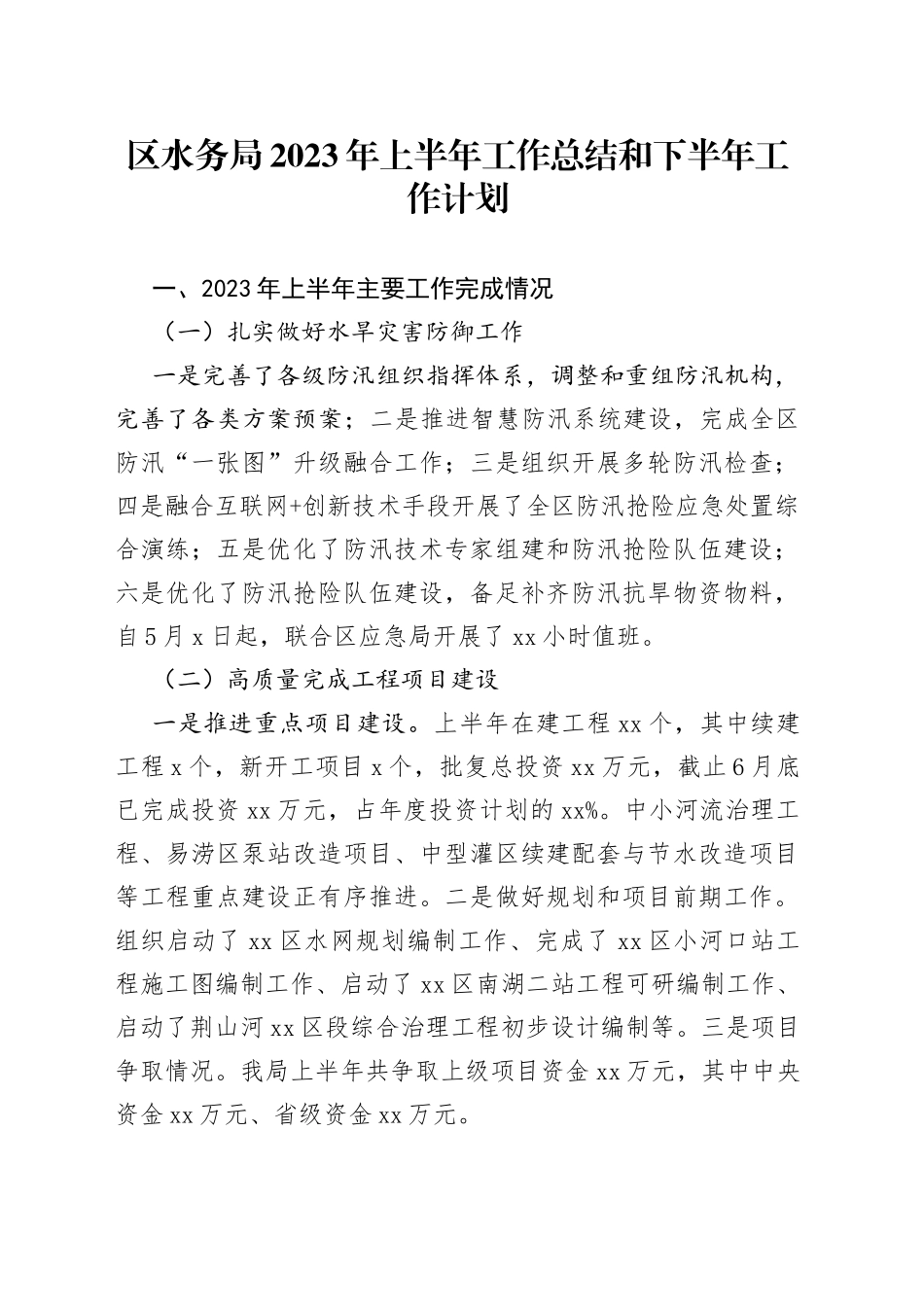 区水务局2023年上半年工作总结和下半年工作计划

一、2023年上半年主要工作完成情况

（一）扎实做好水旱灾害防御工作

一是完善了各级防汛组织指挥体系，调整和重组防汛机构，完善了各类方案预案；二是推进智慧防汛系统建设，完成全区防汛“一张图”升级融合工作；三是组织开展多轮防汛检查；四是融合互联网+创新技术手段开展了全区防汛抢险应急处置综合演练；五是优化了防汛技术专家组建和防汛抢险队伍建设；六是优化了防汛抢险队伍建设，备足补齐防汛抗旱物资物料，自5月x日起，联合区应急局开展了xx小时值班。

（二）高质量完成工程项目建设

一是推进重点项目建设。上半年在建工程xx个，其中续建工程x个，新开工项目x个，批复总投资xx万元，截止6月底已完成投资xx万元，占年度投资计划的xx%。中小河流治理工程、易涝区泵站改造项目、中型灌区续建配套与节水改造项目等工程重点建设正有序推进。二是做好规划和项目前期工作。组织启动了xx区水网规划编制工作、完成了xx区小河口站工程施工图编制工作、启动了xx区南湖二站工程可研编制工作、启动了荆山河xx区段综合治理工程初步设计编制等。三是项目争取情况。我局上半年共争取上级项目资金xx万元，其中中央资金xx万元、省级资金xx万元。